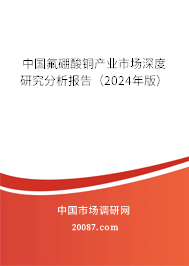 中国氟硼酸铜产业市场深度研究分析报告（2024年版）

中国市场调研网

20087.com